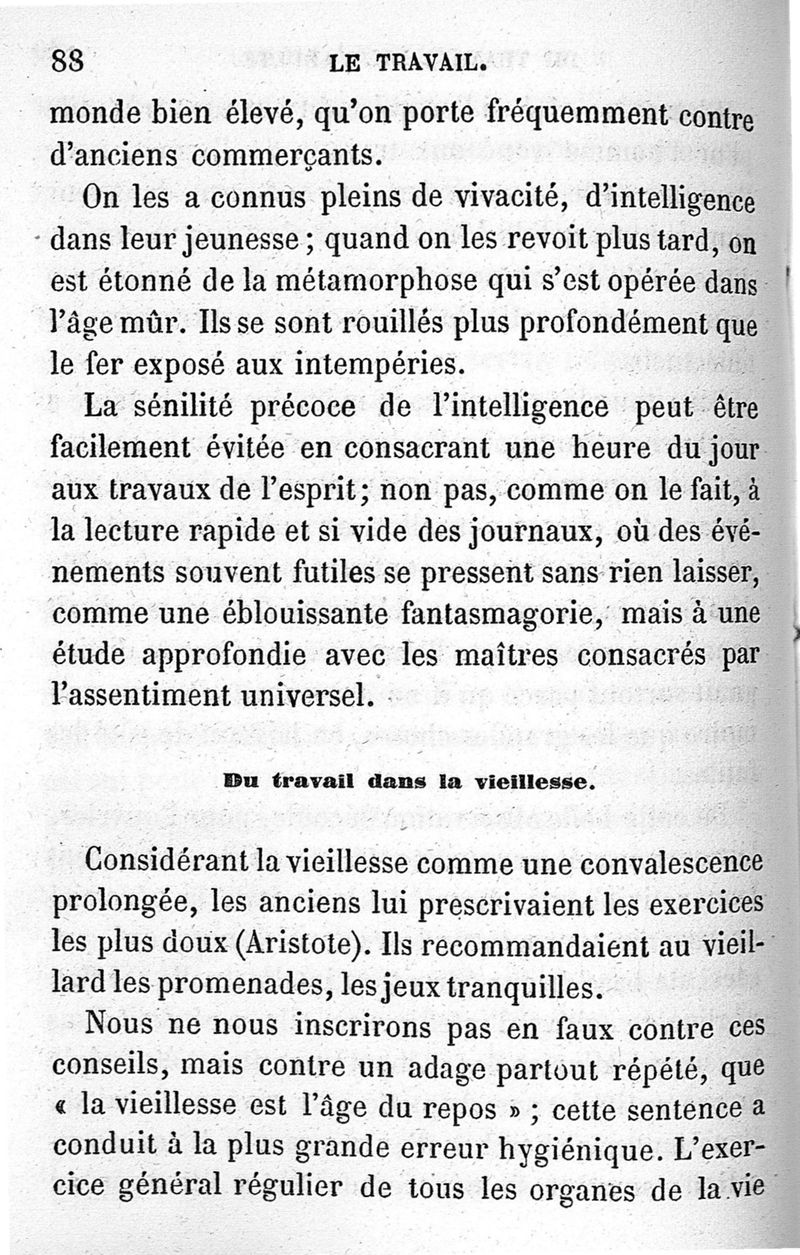 88 LE TRAVAIL.

monde bien élevé, qu'on porte fréquemment contre d'anciens commerçants.

On les a connus pleins de vivacité, d'intelligence dans leur jeunesse ; quand on les revoit plus tard, on est étonné de la métamorphose qui s'est opérée dans l'âge mûr. Ils se sont rouillés plus profondément que le fer exposé aux intempéries.

La sénilité précoce de l'intelligence peut être facilement évitée en consacrant une heure du jour aux travaux de l'esprit ; non pas, comme on le fait, à la lecture rapide et si vide des journaux, où des événements souvent futiles se pressent sans rien laisser, comme une éblouissante fantasmagorie, mais à une étude approfondie avec les maîtres consacrés par l'assentiment universel.

Du travail dans la vieillesse.

Considérant la vieillesse comme une convalescence prolongée, les anciens lui prescrivaient les exercices les plus doux (Aristote). Ils recommandaient au vieillard les promenades, les jeux tranquilles.

Nous ne nous inscrirons pas en faux contre ces conseils, mais contre un adage partout répété, que « la vieillesse est l'âge du repos » ; cette sentence a conduit à la plus grande erreur hygiénique. L'exercice général régulier de tous les organes de la vie